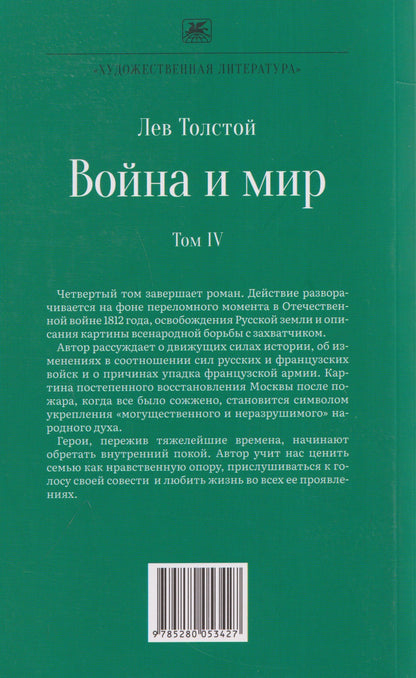 «ХУДОЖЕСТВЕННАЯ ЛИТЕРАТУРА»

Лев Толстой

Война и мир

Том IV

Четвертый том завершает роман. Действие разворачивается на фоне переломного момента в Отечественной войне 1812 года, освобождения Русской земли и описания картины всенародной борьбы с захватчиком.

Автор рассуждает о движущих силах истории, об изменениях в соотношении сил русских и французских войск и о причинах упадка французской армии. Картина постепенного восстановления Москвы после пожара, когда все было сожжено, становится символом укрепления «могущественного и неразрушимого» народного духа.

Герои, пережив тяжелейшие времена, начинают обретать внутренний покой. Автор учит нас ценить семью как нравственную опору, прислушиваться к голосу своей совести и любить жизнь во всех ее проявлениях.

9 785280 053427